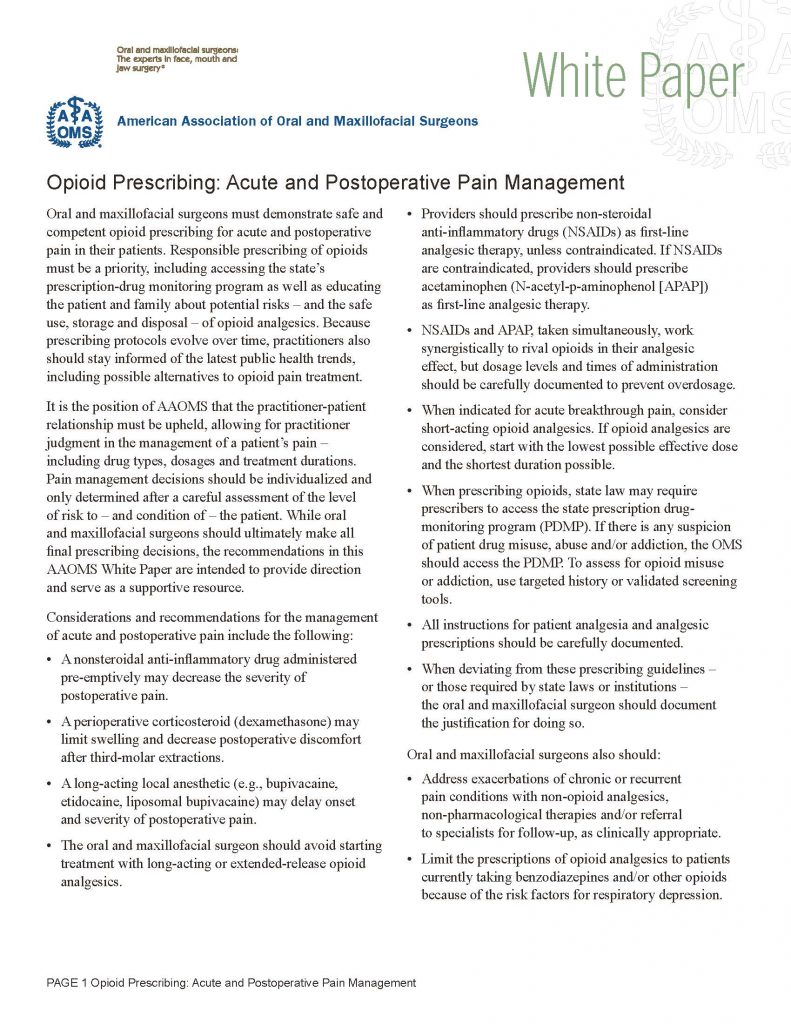 Oral and maxillofacial surgeons: The experts in face, mouth and jaw surgery®

White Paper

AAOMS

American Association of Oral and Maxillofacial Surgeons

Opioid Prescribing: Acute and Postoperative Pain Management

Oral and maxillofacial surgeons must demonstrate safe and competent opioid prescribing for acute and postoperative pain in their patients. Responsible prescribing of opioids must be a priority, including accessing the state's prescription-drug monitoring program as well as educating the patient and family about potential risks – and the safe use, storage and disposal – of opioid analgesics. Because prescribing protocols evolve over time, practitioners also should stay informed of the latest public health trends, including possible alternatives to opioid pain treatment.

It is the position of AAOMS that the practitioner-patient relationship must be upheld, allowing for practitioner judgment in the management of a patient's pain – including drug types, dosages and treatment durations. Pain management decisions should be individualized and only determined after a careful assessment of the level of risk to – and condition of – the patient. While oral and maxillofacial surgeons should ultimately make all final prescribing decisions, the recommendations in this AAOMS White Paper are intended to provide direction and serve as a supportive resource.

Considerations and recommendations for the management of acute and postoperative pain include the following:

• A nonsteroidal anti-inflammatory drug administered pre-emptively may decrease the severity of postoperative pain.

• A perioperative corticosteroid (dexamethasone) may limit swelling and decrease postoperative discomfort after third-molar extractions.

• A long-acting local anesthetic (e.g., bupivacaine, etidocaine, liposomal bupivacaine) may delay onset and severity of postoperative pain.

• The oral and maxillofacial surgeon should avoid starting treatment with long-acting or extended-release opioid analgesics.

• Providers should prescribe non-steroidal anti-inflammatory drugs (NSAIDs) as first-line analgesic therapy, unless contraindicated. If NSAIDs are contraindicated, providers should prescribe acetaminophen (N-acetyl-p-aminophenol [APAP]) as first-line analgesic therapy.

• NSAIDs and APAP, taken simultaneously, work synergistically to rival opioids in their analgesic effect, but dosage levels and times of administration should be carefully documented to prevent overdosage.

• When indicated for acute breakthrough pain, consider short-acting opioid analgesics. If opioid analgesics are considered, start with the lowest possible effective dose and the shortest duration possible.

• When prescribing opioids, state law may require prescribers to access the state prescription drug-monitoring program (PDMP). If there is any suspicion of patient drug misuse, abuse and/or addiction, the OMS should access the PDMP. To assess for opioid misuse or addiction, use targeted history or validated screening tools.

• All instructions for patient analgesia and analgesic prescriptions should be carefully documented.

• When deviating from these prescribing guidelines – or those required by state laws or institutions – the oral and maxillofacial surgeon should document the justification for doing so.

Oral and maxillofacial surgeons also should:

• Address exacerbations of chronic or recurrent pain conditions with non-opioid analgesics, non-pharmacological therapies and/or referral to specialists for follow-up, as clinically appropriate.

• Limit the prescriptions of opioid analgesics to patients currently taking benzodiazepines and/or other opioids because of the risk factors for respiratory depression.

PAGE 1 Opioid Prescribing: Acute and Postoperative Pain Management